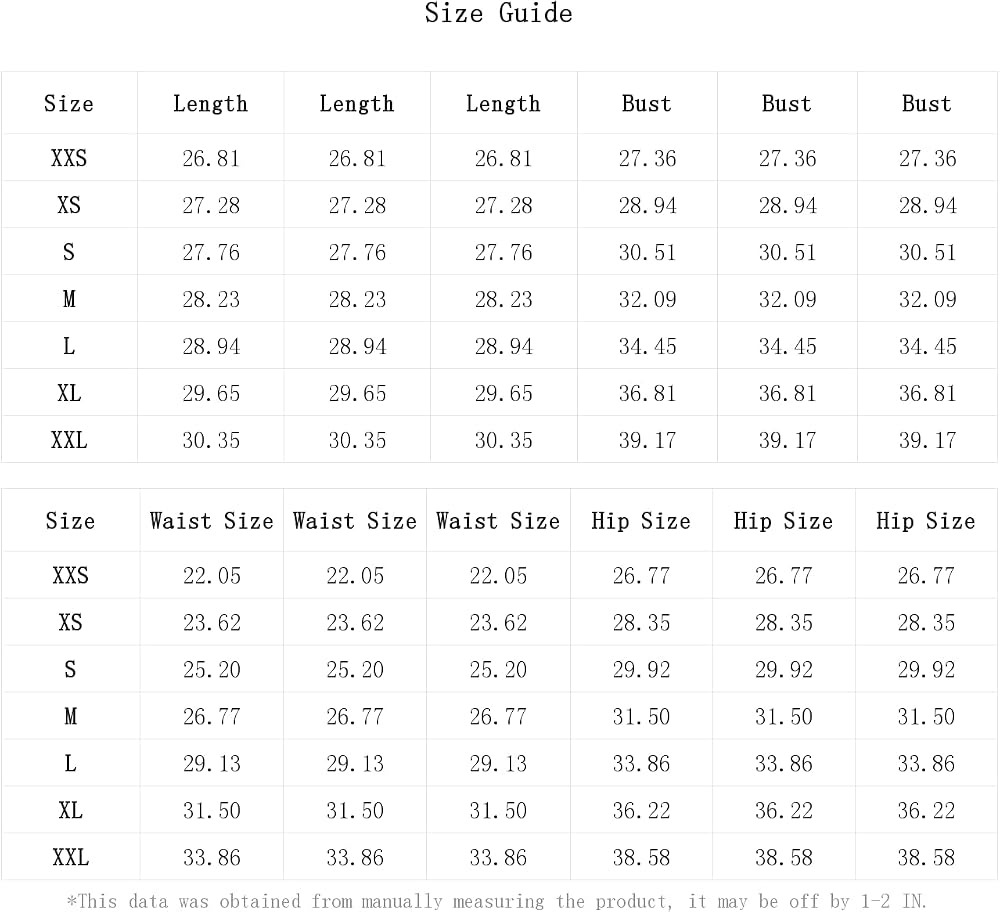 Size Guide

| Size | Length | Length | Length | Bust | Bust | Bust |
|---|---|---|---|---|---|---|
| XXS | 26.81 | 26.81 | 26.81 | 27.36 | 27.36 | 27.36 |
| XS | 27.28 | 27.28 | 27.28 | 28.94 | 28.94 | 28.94 |
| S | 27.76 | 27.76 | 27.76 | 30.51 | 30.51 | 30.51 |
| M | 28.23 | 28.23 | 28.23 | 32.09 | 32.09 | 32.09 |
| L | 28.94 | 28.94 | 28.94 | 34.45 | 34.45 | 34.45 |
| XL | 29.65 | 29.65 | 29.65 | 36.81 | 36.81 | 36.81 |
| XXL | 30.35 | 30.35 | 30.35 | 39.17 | 39.17 | 39.17 |

| Size | Waist Size | Waist Size | Waist Size | Hip Size | Hip Size | Hip Size |
|---|---|---|---|---|---|---|
| XXS | 22.05 | 22.05 | 22.05 | 26.77 | 26.77 | 26.77 |
| XS | 23.62 | 23.62 | 23.62 | 28.35 | 28.35 | 28.35 |
| S | 25.20 | 25.20 | 25.20 | 29.92 | 29.92 | 29.92 |
| M | 26.77 | 26.77 | 26.77 | 31.50 | 31.50 | 31.50 |
| L | 29.13 | 29.13 | 29.13 | 33.86 | 33.86 | 33.86 |
| XL | 31.50 | 31.50 | 31.50 | 36.22 | 36.22 | 36.22 |
| XXL | 33.86 | 33.86 | 33.86 | 38.58 | 38.58 | 38.58 |

*This data was obtained from manually measuring the product, it may be off by 1-2 IN.